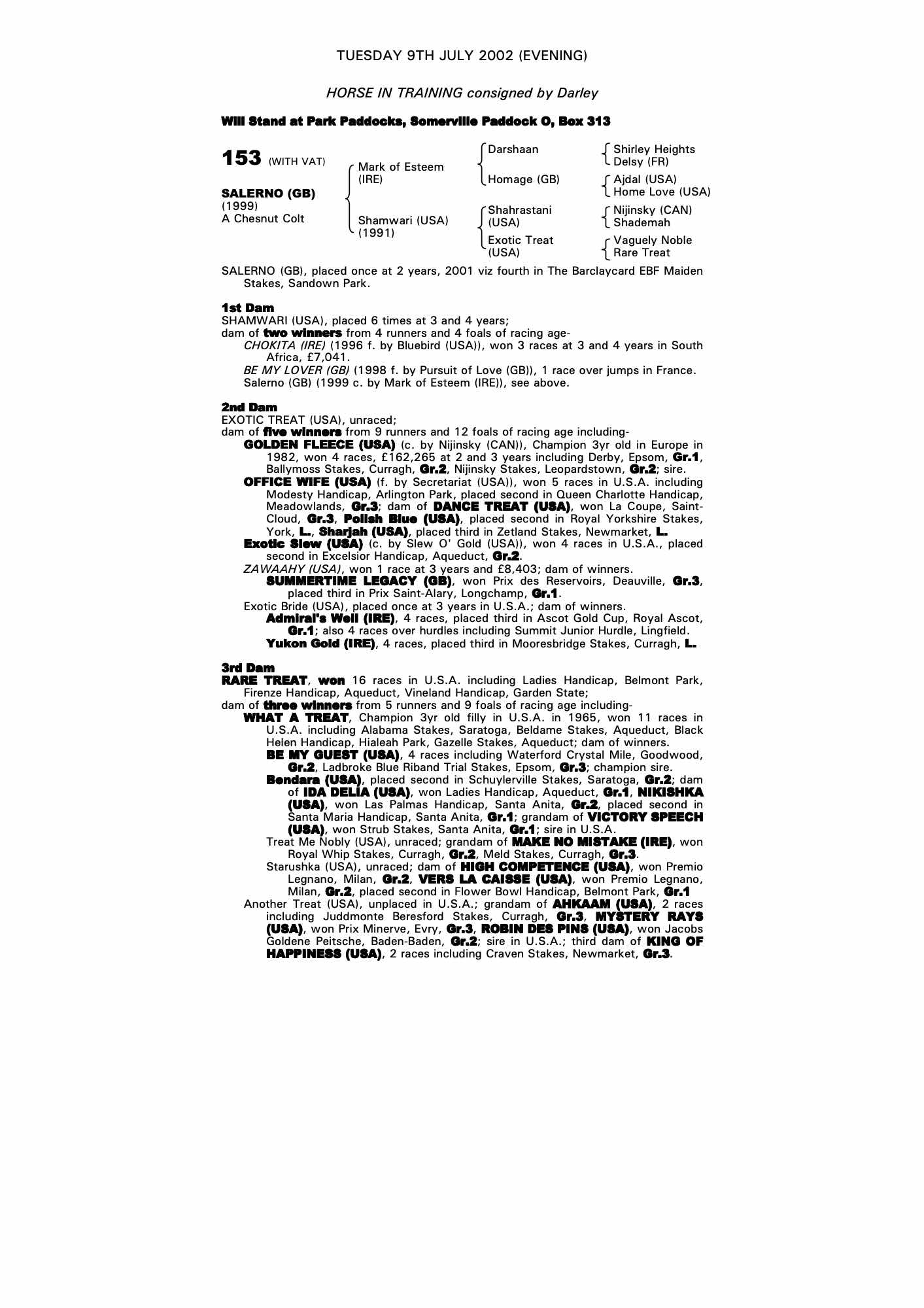 TUESDAY 9TH JULY 2002 (EVENING)

HORSE IN TRAINING consigned by Darley

Will Stand at Park Paddocks, Somerville Paddock O, Box 313

153 (WITH VAT)

SALERNO (GB)
(1999)
A Chesnut Colt

Mark of Esteem (IRE)
Shamwari (USA) (1991)

Darshaan
Homage (GB)
Shahrastani (USA)
Exotic Treat (USA)

Shirley Heights
Delsy (FR)
Ajdal (USA)
Home Love (USA)
Nijinsky (CAN)
Shademah
Vaguely Noble
Rare Treat

SALERNO (GB), placed once at 2 years, 2001 viz fourth in The Barclaycard EBF Maiden Stakes, Sandown Park.

1st Dam
SHAMWARI (USA), placed 6 times at 3 and 4 years;
dam of two winners from 4 runners and 4 foals of racing age-
CHOKITA (IRE) (1996 f. by Bluebird (USA)), won 3 races at 3 and 4 years in South Africa, £7,041.
BE MY LOVER (GB) (1998 f. by Pursuit of Love (GB)), 1 race over jumps in France.
Salerno (GB) (1999 c. by Mark of Esteem (IRE)), see above.

2nd Dam
EXOTIC TREAT (USA), unraced;
dam of five winners from 9 runners and 12 foals of racing age including-
GOLDEN FLEECE (USA) (c. by Nijinsky (CAN)), Champion 3yr old in Europe in 1982, won 4 races, £162,265 at 2 and 3 years including Derby, Epsom, Gr.1, Ballymoss Stakes, Curragh, Gr.2, Nijinsky Stakes, Leopardstown, Gr.2; sire.
OFFICE WIFE (USA) (f. by Secretariat (USA)), won 5 races in U.S.A. including Modesty Handicap, Arlington Park, placed second in Queen Charlotte Handicap, Meadowlands, Gr.3; dam of DANCE TREAT (USA), won La Coupe, Saint-Cloud, Gr.3, Polish Blue (USA), placed second in Royal Yorkshire Stakes, York, L., Sharjah (USA), placed third in Zetland Stakes, Newmarket, L.
Exotic Slew (USA) (c. by Slew O' Gold (USA)), won 4 races in U.S.A., placed second in Excelsior Handicap, Aqueduct, Gr.2.
ZAWAAHY (USA), won 1 race at 3 years and £8,403; dam of winners.
SUMMERTIME LEGACY (GB), won Prix des Reservoirs, Deauville, Gr.3, placed third in Prix Saint-Alary, Longchamp, Gr.1.
Exotic Bride (USA), placed once at 3 years in U.S.A.; dam of winners.
Admiral's Well (IRE), 4 races, placed third in Ascot Gold Cup, Royal Ascot, Gr.1; also 4 races over hurdles including Summit Junior Hurdle, Lingfield.
Yukon Gold (IRE), 4 races, placed third in Mooresbridge Stakes, Curragh, L.

3rd Dam
RARE TREAT, won 16 races in U.S.A. including Ladies Handicap, Belmont Park, Firenze Handicap, Aqueduct, Vineland Handicap, Garden State;
dam of three winners from 5 runners and 9 foals of racing age including-
WHAT A TREAT, Champion 3yr old filly in U.S.A. in 1965, won 11 races in U.S.A. including Alabama Stakes, Saratoga, Beldame Stakes, Aqueduct, Black Helen Handicap, Hialeah Park, Gazelle Stakes, Aqueduct; dam of winners.
BE MY GUEST (USA), 4 races including Waterford Crystal Mile, Goodwood, Gr.2, Ladbroke Blue Riband Trial Stakes, Epsom, Gr.3; champion sire.
Bendara (USA), placed second in Schuylerville Stakes, Saratoga, Gr.2; dam of IDA DELIA (USA), won Ladies Handicap, Aqueduct, Gr.1, NIKISHKA (USA), won Las Palmas Handicap, Santa Anita, Gr.2, placed second in Santa Maria Handicap, Santa Anita, Gr.1; grandam of VICTORY SPEECH (USA), won Strub Stakes, Santa Anita, Gr.1; sire in U.S.A.
Treat Me Nobly (USA), unraced; grandam of MAKE NO MISTAKE (IRE), won Royal Whip Stakes, Curragh, Gr.2, Meld Stakes, Curragh, Gr.3.
Starushka (USA), unraced; dam of HIGH COMPETENCE (USA), won Premio Legnano, Milan, Gr.2, VERS LA CAISSE (USA), won Premio Legnano, Milan, Gr.2, placed second in Flower Bowl Handicap, Belmont Park, Gr.1
Another Treat (USA), unplaced in U.S.A.; grandam of AHKAAM (USA), 2 races including Juddmonte Beresford Stakes, Curragh, Gr.3, MYSTERY RAYS (USA), won Prix Minerve, Evry, Gr.3, ROBIN DES PINS (USA), won Jacobs Goldene Peitsche, Baden-Baden, Gr.2; sire in U.S.A.; third dam of KING OF HAPPINESS (USA), 2 races including Craven Stakes, Newmarket, Gr.3.